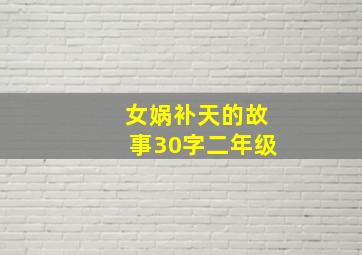 女娲补天的故事30字二年级